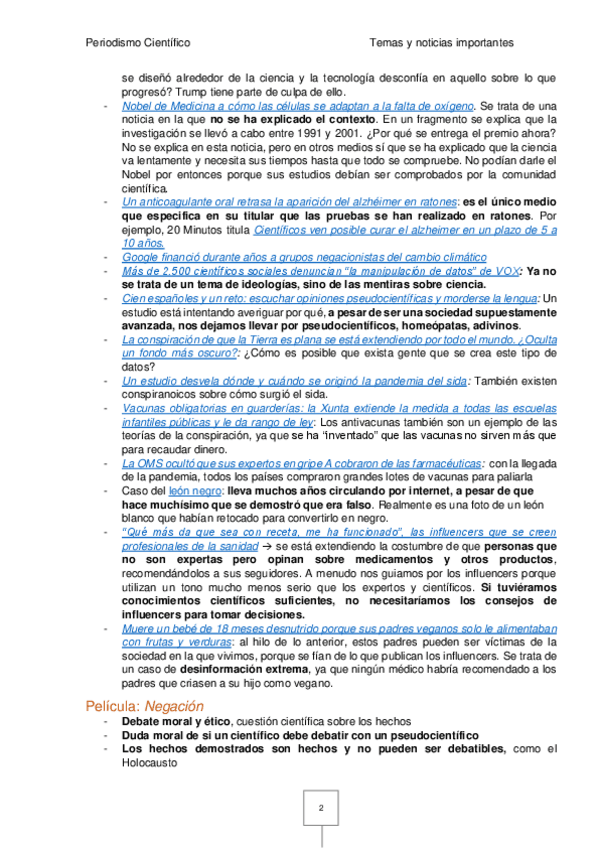 Periodismo Científico

Temas y noticias importantes

se diseñó alrededor de la ciencia y la tecnología desconfía en aquello sobre lo que progresó? Trump tiene parte de culpa de ello.

- Nobel de Medicina a cómo las células se adaptan a la falta de oxígeno. Se trata de una noticia en la que no se ha explicado el contexto. En un fragmento se explica que la investigación se llevó a cabo entre 1991 y 2001. ¿Por qué se entrega el premio ahora? No se explica en esta noticia, pero en otros medios sí que se ha explicado que la ciencia va lentamente y necesita sus tiempos hasta que todo se compruebe. No podían darle el Nobel por entonces porque sus estudios debían ser comprobados por la comunidad científica.
- Un anticoagulante oral retrasa la aparición del alzhéimer en ratones: es el único medio que especifica en su titular que las pruebas se han realizado en ratones. Por ejemplo, 20 Minutos titula Científicos ven posible curar el alzheimer en un plazo de 5 a 10 años.
- Google financió durante años a grupos negacionistas del cambio climático
- Más de 2.500 científicos sociales denuncian "la manipulación de datos" de VOX: Ya no se trata de un tema de ideologías, sino de las mentiras sobre ciencia.
- Cien españoles y un reto: escuchar opiniones pseudocientíficas y morderse la lengua: Un estudio está intentando averiguar por qué, a pesar de ser una sociedad supuestamente avanzada, nos dejamos llevar por pseudocientíficos, homeópatas, adivinos.
- La conspiración de que la Tierra es plana se está extendiendo por todo el mundo. ¿Oculta un fondo más oscuro?: ¿Cómo es posible que exista gente que se crea este tipo de datos?
- Un estudio desvela dónde y cuándo se originó la pandemia del sida: También existen conspiranoicos sobre cómo surgió el sida.
- Vacunas obligatorias en guarderías: la Xunta extiende la medida a todas las escuelas infantiles públicas y le da rango de ley: Los antivacunas también son un ejemplo de las teorías de la conspiración, ya que se ha "inventado" que las vacunas no sirven más que para recaudar dinero.
- La OMS ocultó que sus expertos en gripe A cobraron de las farmacéuticas: con la llegada de la pandemia, todos los países compraron grandes lotes de vacunas para paliarla
- Caso del león negro: lleva muchos años circulando por internet, a pesar de que hace muchísimo que se demostró que era falso. Realmente es una foto de un león blanco que habían retocado para convertirlo en negro.
- "Qué más da que sea con receta, me ha funcionado", las influencers que se creen profesionales de la sanidad → se está extendiendo la costumbre de que personas que no son expertas pero opinan sobre medicamentos y otros productos, recomendándolos a sus seguidores. A menudo nos guiamos por los influencers porque utilizan un tono mucho menos serio que los expertos y científicos. Si tuviéramos conocimientos científicos suficientes, no necesitaríamos los consejos de influencers para tomar decisiones.
- Muere un bebé de 18 meses desnutrido porque sus padres veganos solo le alimentaban con frutas y verduras: al hilo de lo anterior, estos padres pueden ser víctimas de la sociedad en la que vivimos, porque se fían de lo que publican los influencers. Se trata de un caso de desinformación extrema, ya que ningún médico habría recomendado a los padres que criasen a su hijo como vegano.

Película: Negación

- Debate moral y ético, cuestión científica sobre los hechos
- Duda moral de si un científico debe debatir con un pseudocientífico
- Los hechos demostrados son hechos y no pueden ser debatibles, como el Holocausto

2